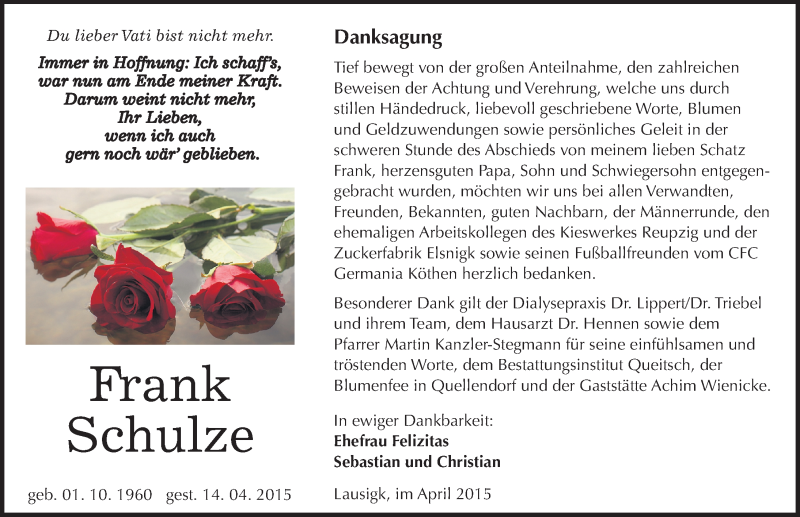 Du lieber Vati bist nicht mehr.

Immer in Hoffnung: Ich schaff's, war nun am Ende meiner Kraft. Darum weint nicht mehr, Ihr Lieben, wenn ich auch gern noch wär' geblieben.

Frank Schulze

geb. 01. 10. 1960 gest. 14. 04. 2015

Danksagung

Tief bewegt von der großen Anteilnahme, den zahlreichen Beweisen der Achtung und Verehrung, welche uns durch stillen Händedruck, liebevoll geschriebene Worte, Blumen und Geldzuwendungen sowie persönliches Geleit in der schweren Stunde des Abschieds von meinem lieben Schatz Frank, herzensguten Papa, Sohn und Schwiegersohn entgegengebracht wurden, möchten wir uns bei allen Verwandten, Freunden, Bekannten, guten Nachbarn, der Männerrunde, den ehemaligen Arbeitskollegen des Kieswerkes Reupzig und der Zuckerfabrik Elsnigk sowie seinen Fußballfreunden vom CFC Germania Köthen herzlich bedanken.

Besonderer Dank gilt der Dialysepraxis Dr. Lippert/Dr. Triebel und ihrem Team, dem Hausarzt Dr. Hennen sowie dem Pfarrer Martin Kanzler-Stegmann für seine einfühlsamen und tröstenden Worte, dem Bestattungsinstitut Queitsch, der Blumenfee in Quellendorf und der Gaststätte Achim Wienicke.

In ewiger Dankbarkeit:
Ehefrau Felizitas
Sebastian und Christian

Lausigk, im April 2015